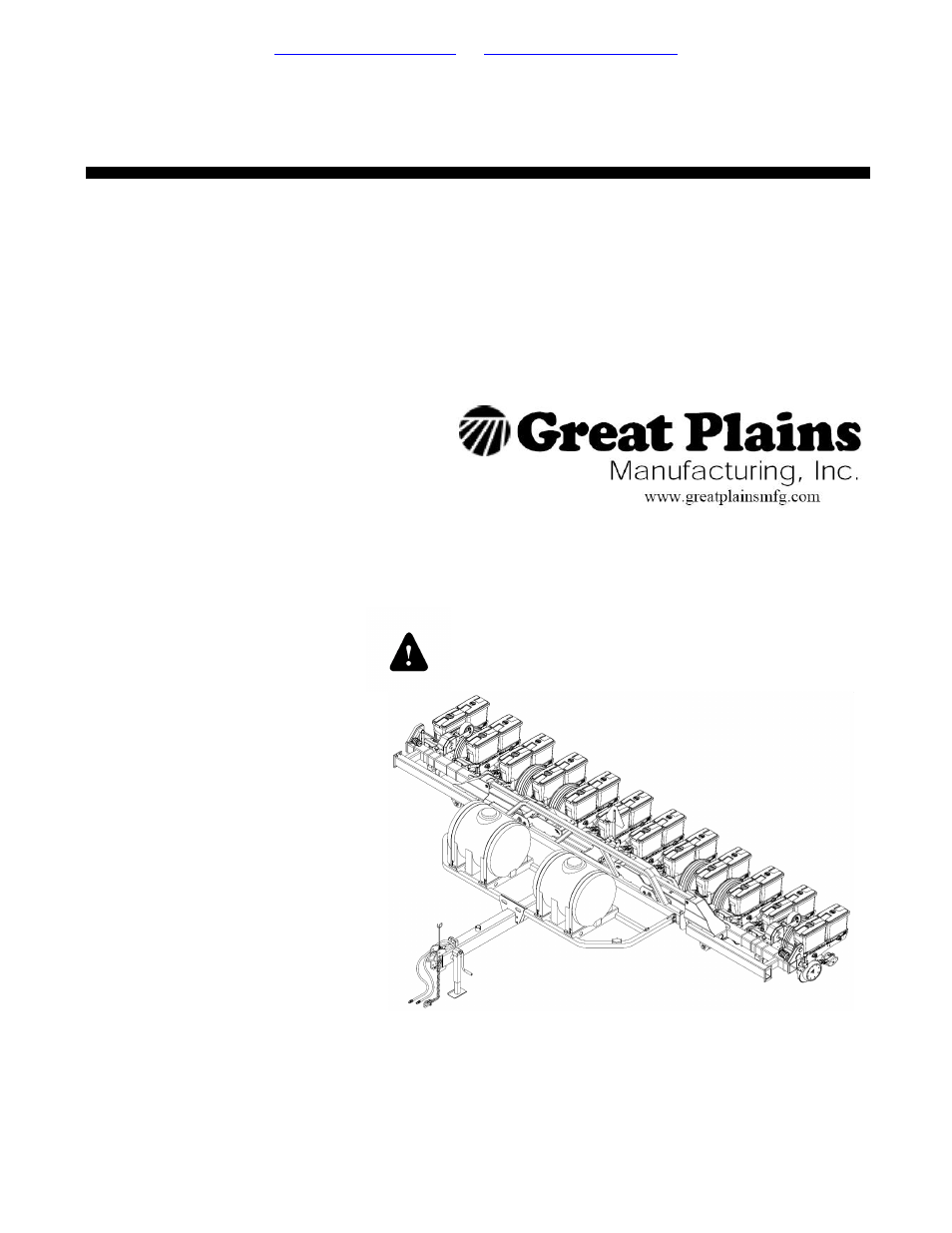 Great Plains
Manufacturing, Inc.
www.greatplainsmfg.com